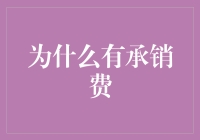 为什么有承销费